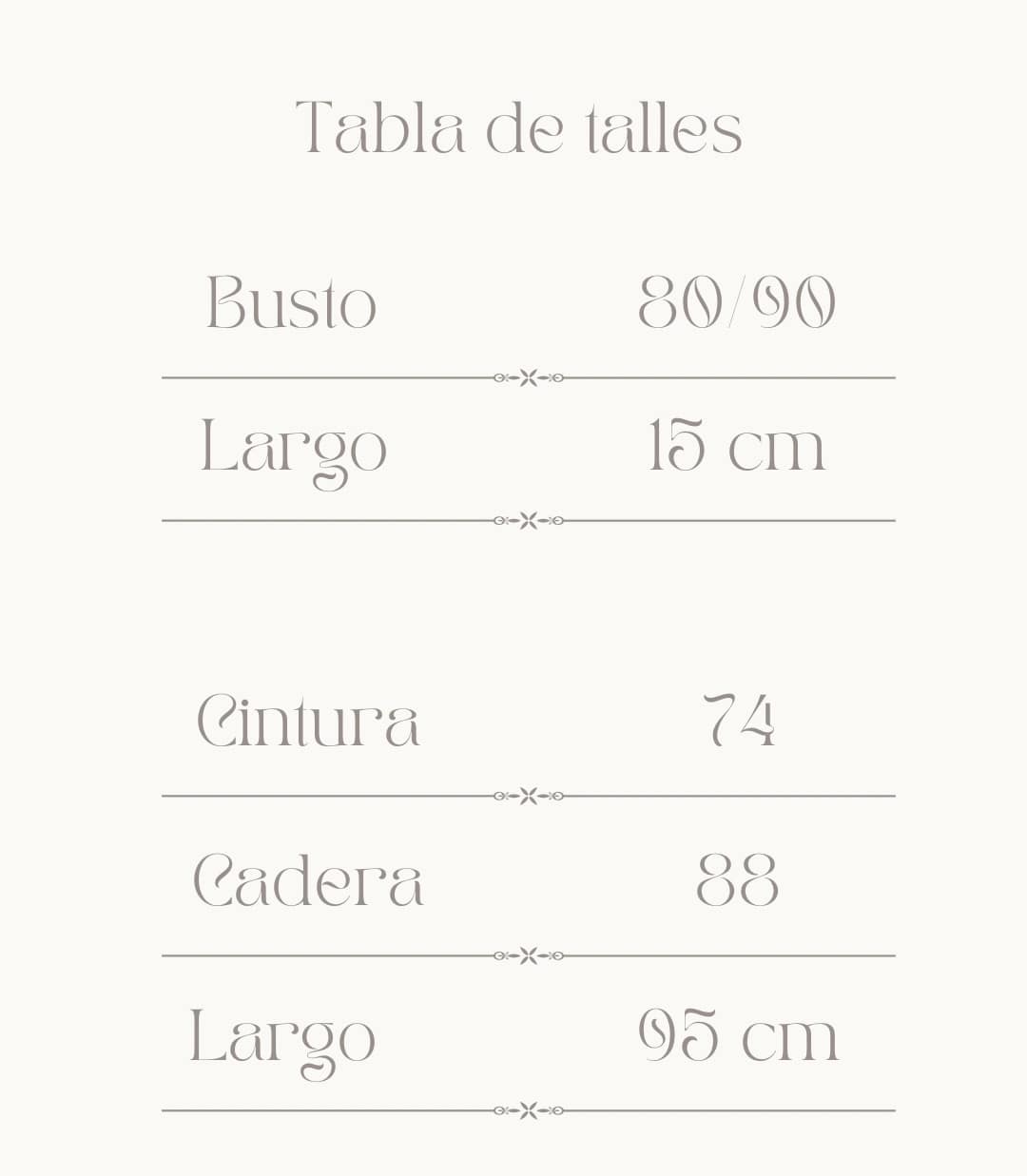 Tabla de talles

Busto 80/90

Largo 15 cm

Cintura 74

Cadera 88

Largo 95 cm